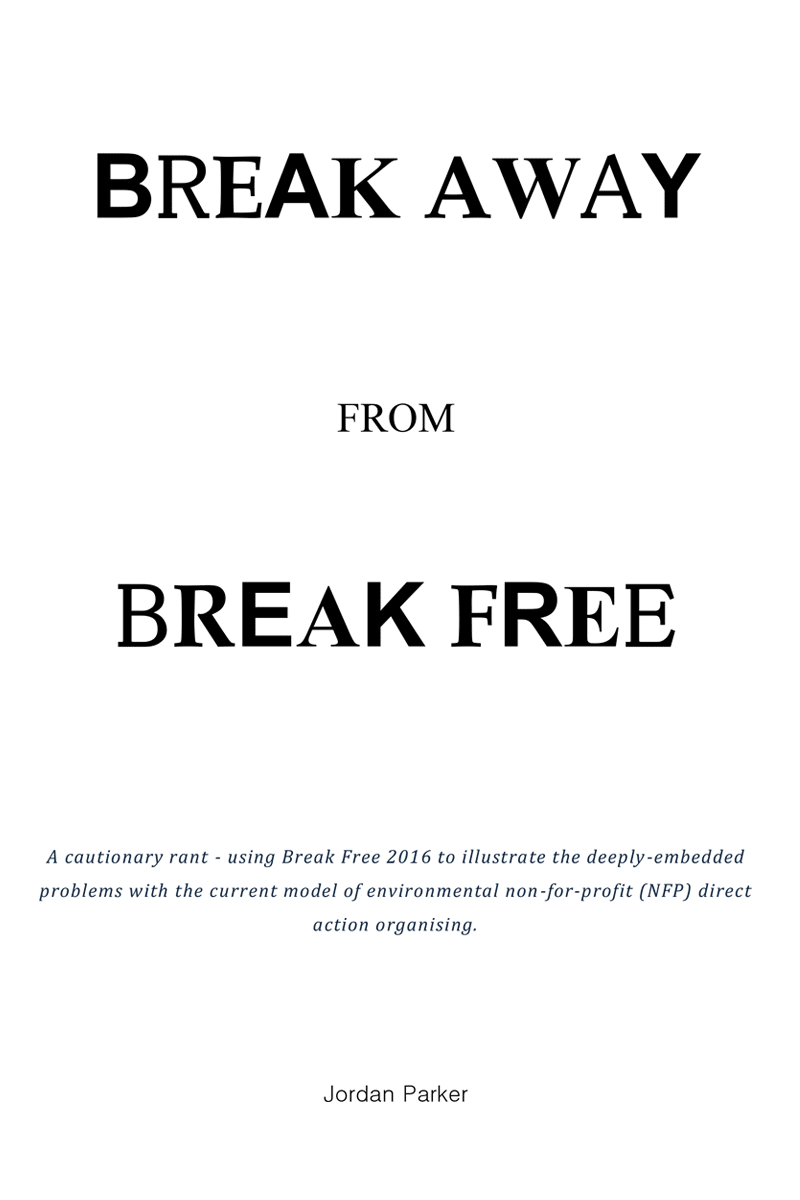 BREAK AWAY

FROM

BREAK FREE

A cautionary rant - using Break Free 2016 to illustrate the deeply-embedded problems with the current model of environmental non-for-profit (NFP) direct action organising.

Jordan Parker